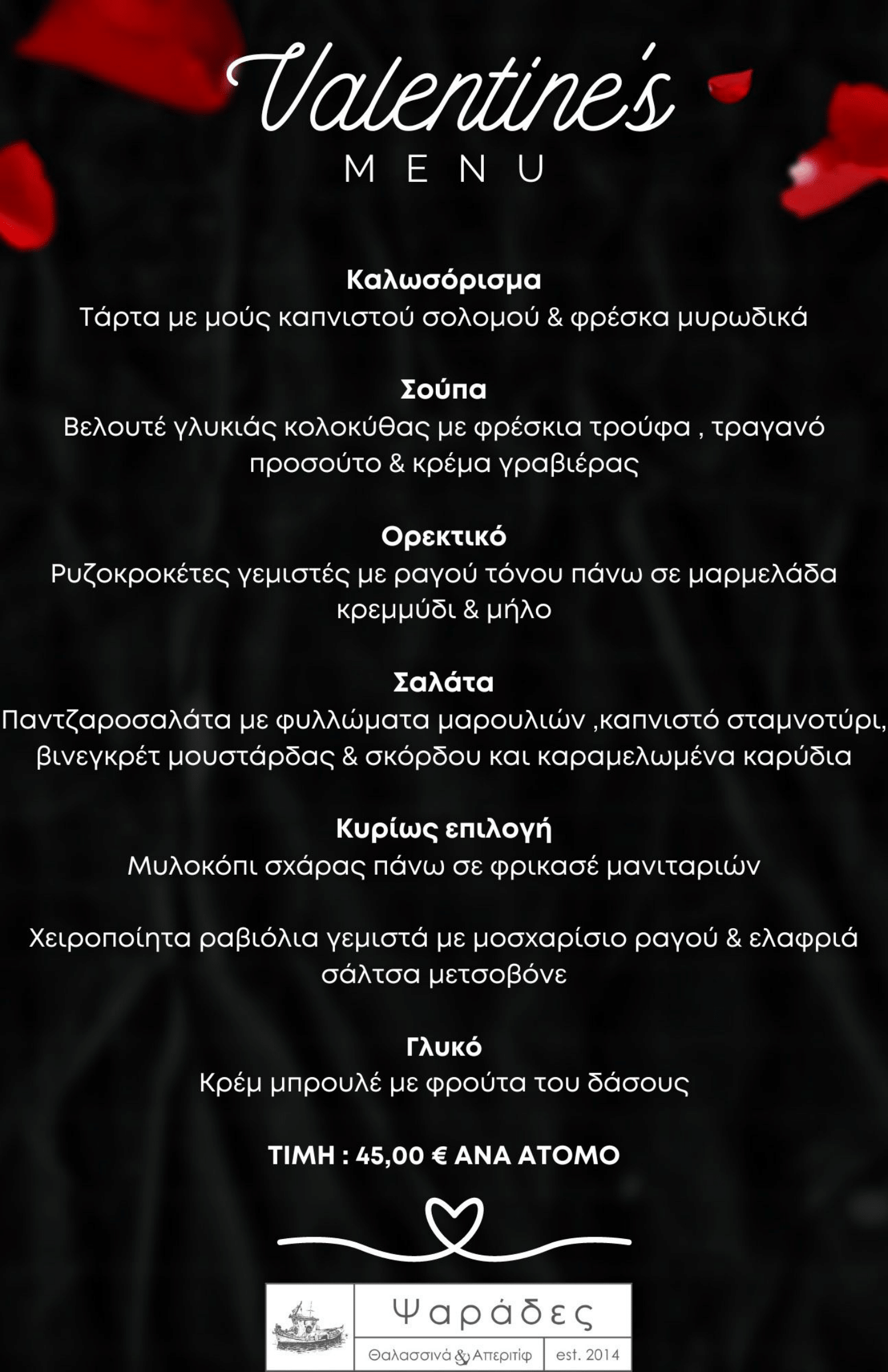 Valentine's
MENU

Καλωσόρισμα
Τάρτα με μούς καπνιστού σολομού & φρέσκα μυρωδικά

Σούπα
Βελουτέ γλυκιάς κολοκύθας με φρέσκια τρούφα , τραγανό προσούτο & κρέμα γραβιέρας

Ορεκτικό
Ρυζοκροκέτες γεμιστές με ραγού τόνου πάνω σε μαρμελάδα κρεμμύδι & μήλο

Σαλάτα
Παντζαροσαλάτα με φυλλώματα μαρουλιών ,καπνιστό σταμνοτύρι, βινεγκρέτ μουστάρδας & σκόρδου και καραμελωμένα καρύδια

Κυρίως επιλογή
Μυλοκόπι σχάρας πάνω σε φρικασέ μανιταριών

Χειροποίητα ραβιόλια γεμιστά με μοσχαρίσιο ραγού & ελαφριά σάλτσα μετσοβόνε

Γλυκό
Κρέμ μπρουλέ με φρούτα του δάσους

ΤΙΜΗ : 45,00 € ΑΝΑ ΑΤΟΜΟ

Ψαράδες
Θαλασσινά & Απεριτίφ
est. 2014